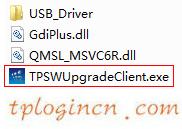 USB_Driver
GdiPlus.dll
QMSL_MSVC6R.dll
TPSWUpgradeClient.exe
tplogincn.com